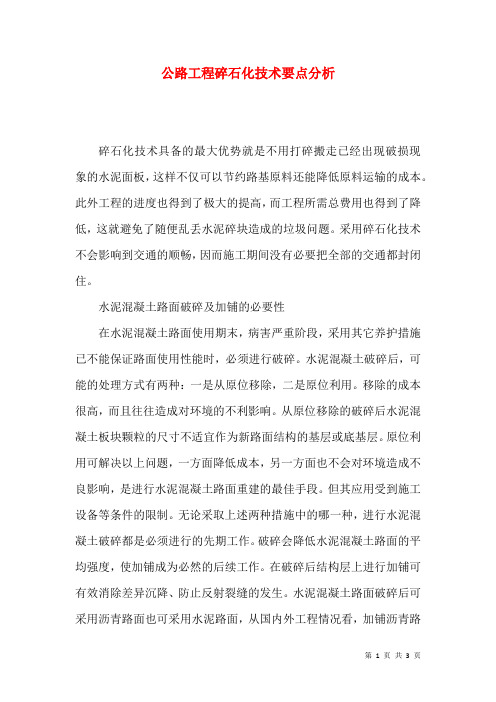 公路工程碎石化技术要点分析

碎石化技术具备的最大优势就是不用打碎搬走已经出现破损现象的水泥面板，这样不仅可以节约路基原料还能降低原料运输的成本。此外工程的进度也得到了极大的提高，而工程所需总费用也得到了降低，这就避免了随便乱丢水泥碎块造成的垃圾问题。采用碎石化技术不会影响到交通的顺畅，因而施工期间没有必要把全部的交通都封闭住。

水泥混凝土路面破碎及加铺的必要性

在水泥混凝土路面使用期末，病害严重阶段，采用其它养护措施已不能保证路面使用性能时，必须进行破碎。水泥混凝土破碎后，可能的处理方式有两种：一是从原位移除，二是原位利用。移除的成本很高，而且往往造成对环境的不利影响。从原位移除的破碎后水泥混凝土板块颗粒的尺寸不适宜作为新路面结构的基层或底基层。原位利用可解决以上问题，一方面降低成本，另一方面也不会对环境造成不良影响，是进行水泥混凝土路面重建的最佳手段。但其应用受到施工设备等条件的限制。无论采取上述两种措施中的哪一种，进行水泥混凝土破碎都是必须进行的先期工作。破碎会降低水泥混凝土路面的平均强度，使加铺成为必然的后续工作。在破碎后结构层上进行加铺可有效消除差异沉降、防止反射裂缝的发生。水泥混凝土路面破碎后可采用沥青路面也可采用水泥路面，从国内外工程情况看，加铺沥青路

第 1 页 共 3 页